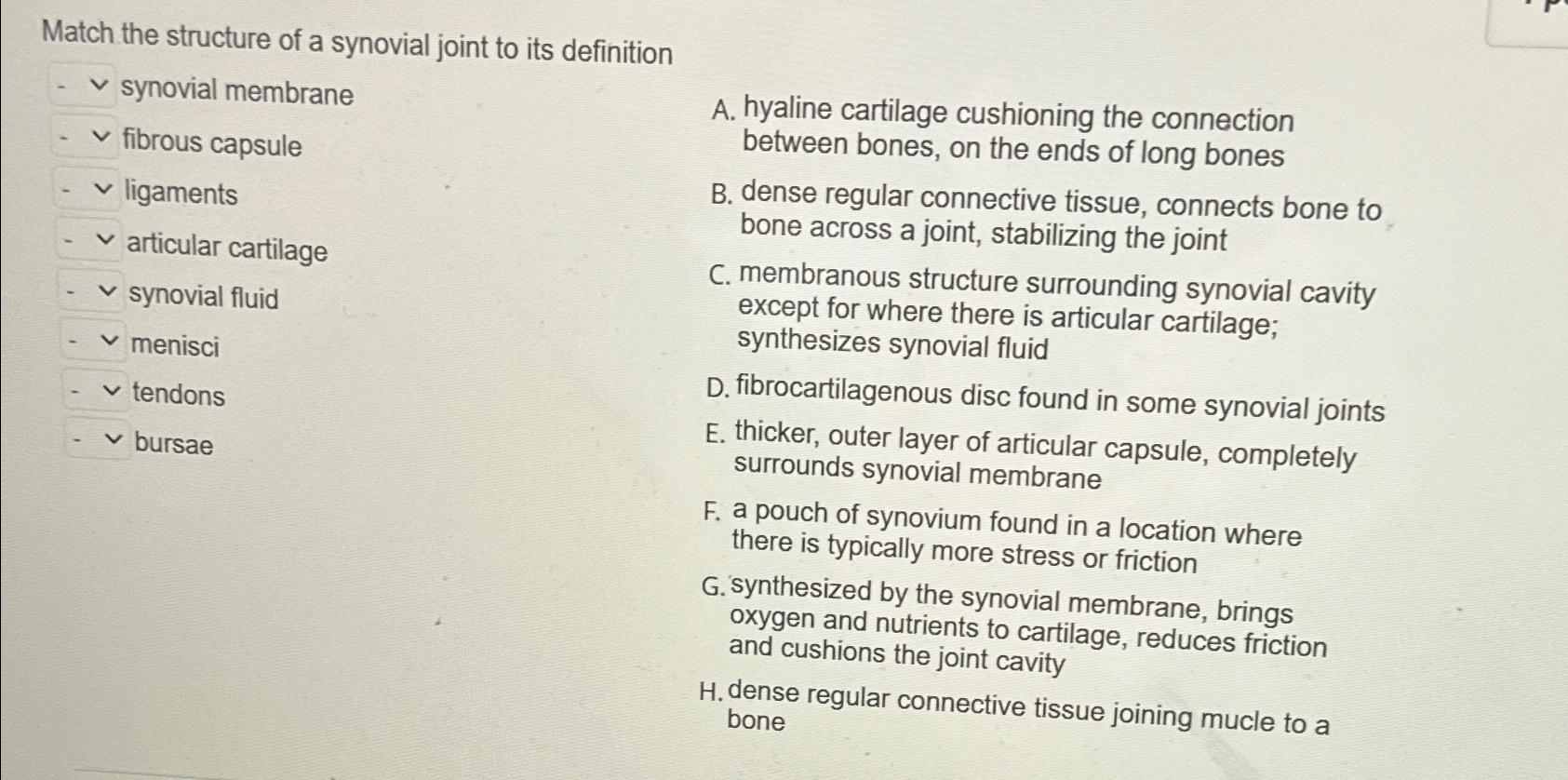 Match the structure of a synovial joint to its definition

- synovial membrane
- fibrous capsule
- ligaments
- articular cartilage
- synovial fluid
- menisci
- tendons
- bursae

A. hyaline cartilage cushioning the connection between bones, on the ends of long bones

B. dense regular connective tissue, connects bone to bone across a joint, stabilizing the joint

C. membranous structure surrounding synovial cavity except for where there is articular cartilage; synthesizes synovial fluid

D. fibrocartilagenous disc found in some synovial joints

E. thicker, outer layer of articular capsule, completely surrounds synovial membrane

F. a pouch of synovium found in a location where there is typically more stress or friction

G. synthesized by the synovial membrane, brings oxygen and nutrients to cartilage, reduces friction and cushions the joint cavity

H. dense regular connective tissue joining mucle to a bone